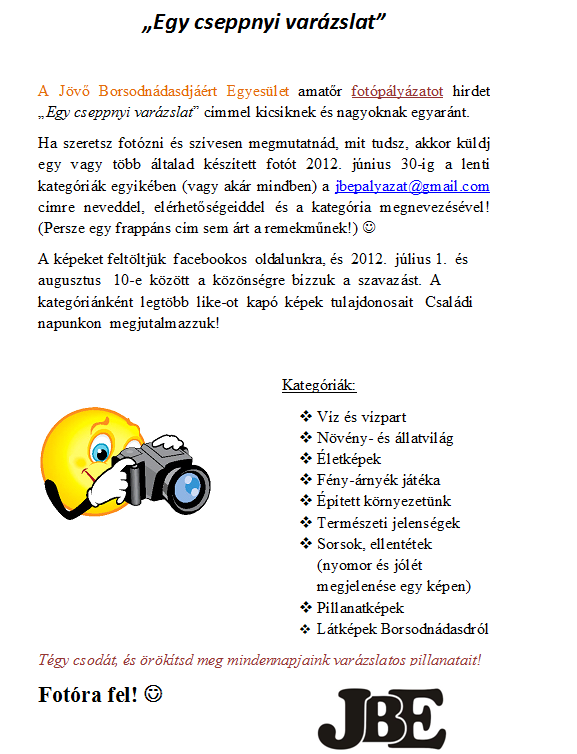 „Egy cseppnyi varázslat”

A Jövő Borsodnádasdjáért Egyesület amatőr fotópályázatot hirdet „Egy cseppnyi varázslat” címmel kicsiknek és nagyoknak egyaránt.

Ha szeretsz fotózni és szívesen megmutatnád, mit tudsz, akkor küldj egy vagy több általad készített fotót 2012. június 30-ig a lenti kategóriák egyikében (vagy akár mindben) a jbepalyazat@gmail.com címre neveddel, elérhetőségeiddel és a kategória megnevezésével! (Persze egy frappáns cím sem árt a remekműnek!) ☺

A képeket feltöltjük facebookos oldalunkra, és 2012. július 1. és augusztus 10-e között a közönségre bízzuk a szavazást. A kategóriánként legtöbb like-ot kapó képek tulajdonosait Családi napunkon megjutalmazzuk!

Kategóriák:

❖ Víz és vízpart
❖ Növény- és állatvilág
❖ Életképek
❖ Fény-árnyék játéka
❖ Épített környezetünk
❖ Természeti jelenségek
❖ Sorsok, ellentétek (nyomor és jólét megjelenése egy képen)
❖ Pillanatképek
❖ Látképek Borsodnádasdról

Tégy csodát, és örökítsd meg mindennapjaink varázslatos pillanatait!

Fotóra fel! ☺

JBE